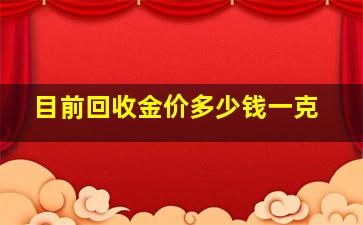 目前回收金价多少钱一克